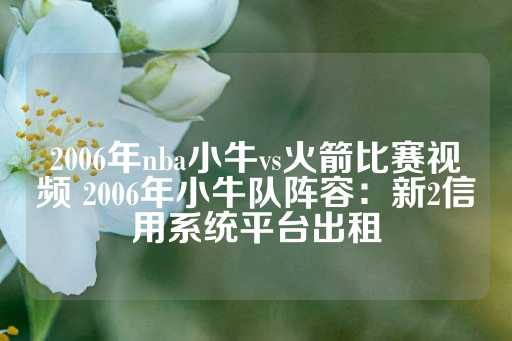 2006年nba小牛vs火箭比赛视频 2006年小牛队阵容：新2信用系统平台出租